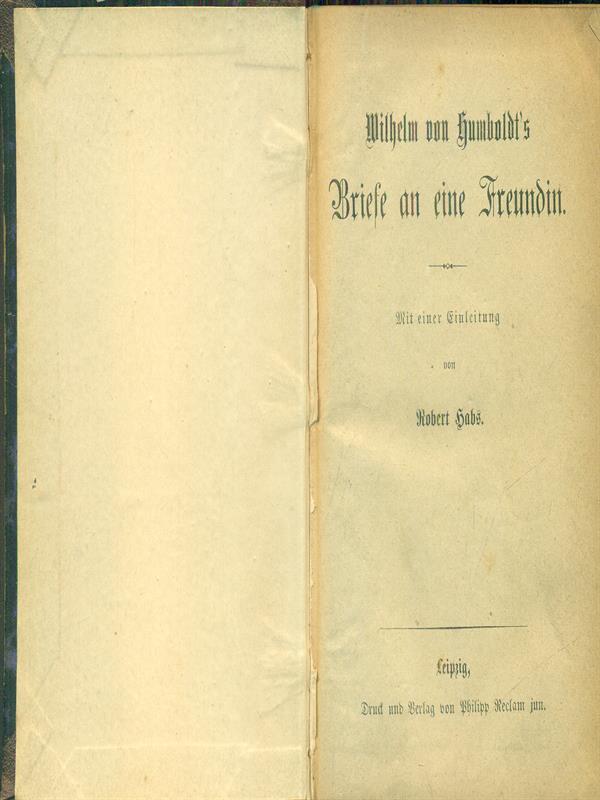 Wilhelm von Humboldt's
Briefe an eine Freundin.

Mit einer Einleitung
von
Robert Habs.

Leipzig,
Druck und Verlag von Philipp Reclam jun.